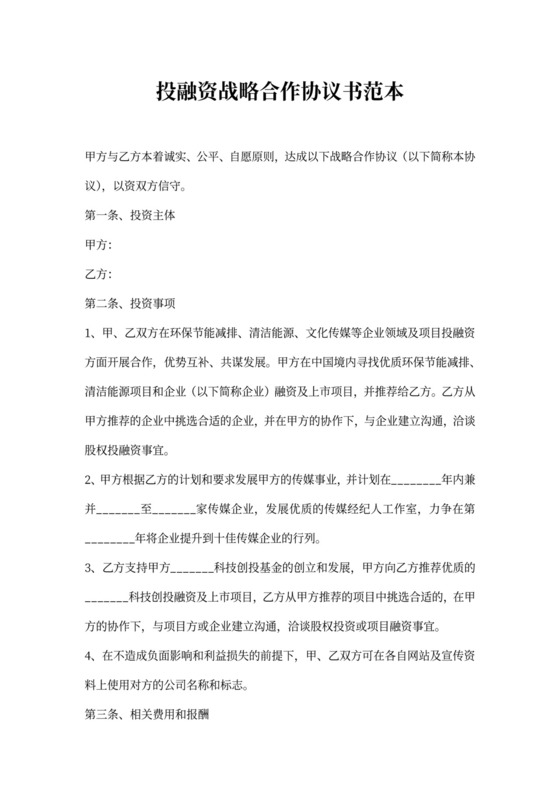 投融资战略合作协议书范本

甲方与乙方本着诚实、公平、自愿原则，达成以下战略合作协议（以下简称本协议），以资双方信守。

第一条、投资主体

甲方：

乙方：

第二条、投资事项

1、甲、乙双方在环保节能减排、清洁能源、文化传媒等企业领域及项目投融资方面开展合作，优势互补、共谋发展。甲方在中国境内寻找优质环保节能减排、清洁能源项目和企业（以下简称企业）融资及上市项目，并推荐给乙方。乙方从甲方推荐的企业中挑选合适的企业，并在甲方的协作下，与企业建立沟通，洽谈股权投融资事宜。

2、甲方根据乙方的计划和要求发展甲方的传媒事业，并计划在________年内兼并_______至_______家传媒企业，发展优质的传媒经纪人工作室，力争在第________年将企业提升到十佳传媒企业的行列。

3、乙方支持甲方_______科技创投基金的创立和发展，甲方向乙方推荐优质的_______科技创投融资及上市项目，乙方从甲方推荐的项目中挑选合适的，在甲方的协作下，与项目方或企业建立沟通，洽谈股权投资或项目融资事宜。

4、在不造成负面影响和利益损失的前提下，甲、乙双方可在各自网站及宣传资料上使用对方的公司名称和标志。

第三条、相关费用和报酬